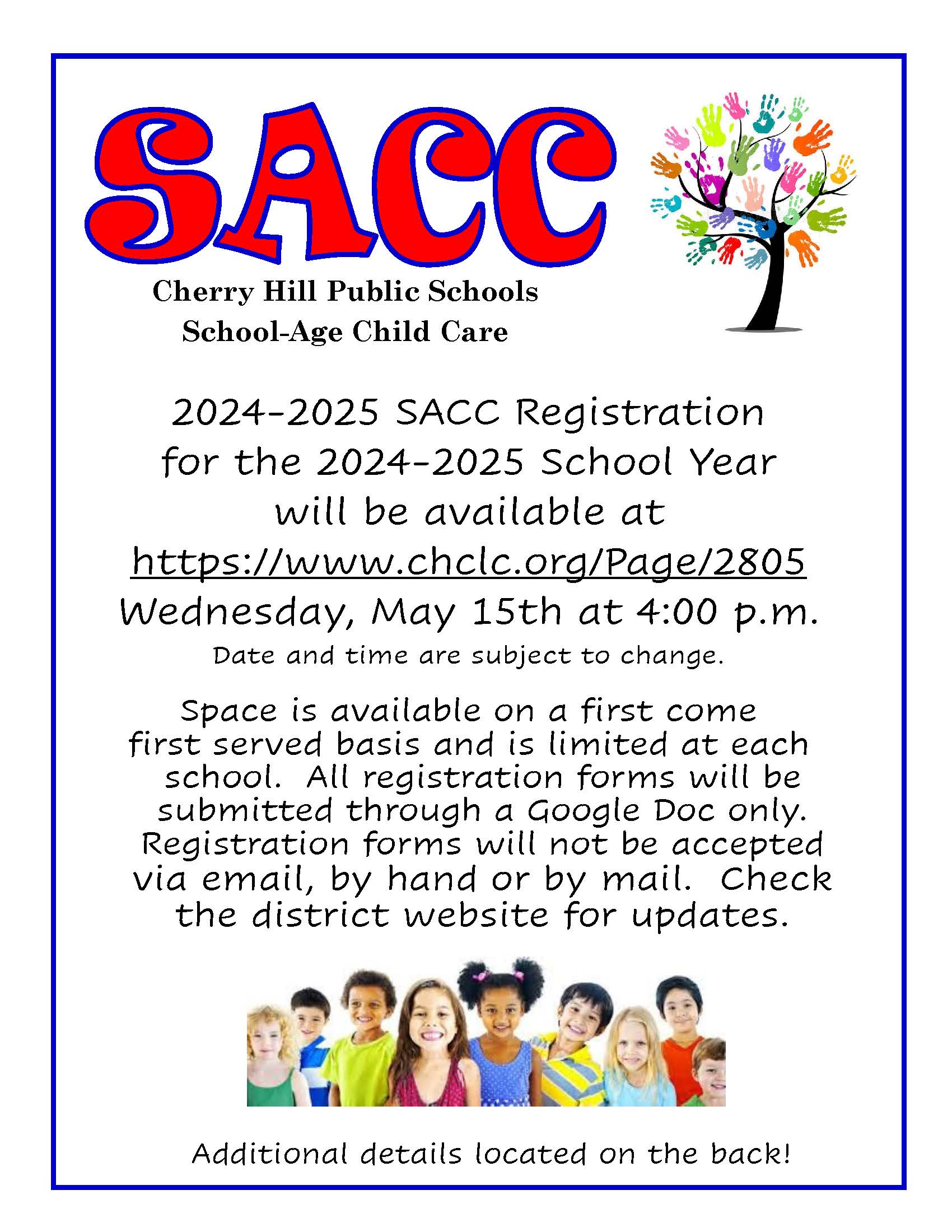 SACC

Cherry Hill Public Schools
School-Age Child Care

2024-2025 SACC Registration for the 2024-2025 School Year will be available at https://www.chclc.org/Page/2805 Wednesday, May 15th at 4:00 p.m.

Date and time are subject to change.

Space is available on a first come first served basis and is limited at each school. All registration forms will be submitted through a Google Doc only. Registration forms will not be accepted via email, by hand or by mail. Check the district website for updates.

Additional details located on the back!